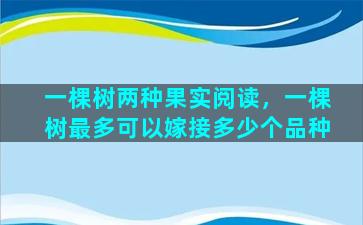 一棵树两种果实阅读，一棵树最多可以嫁接多少个品种